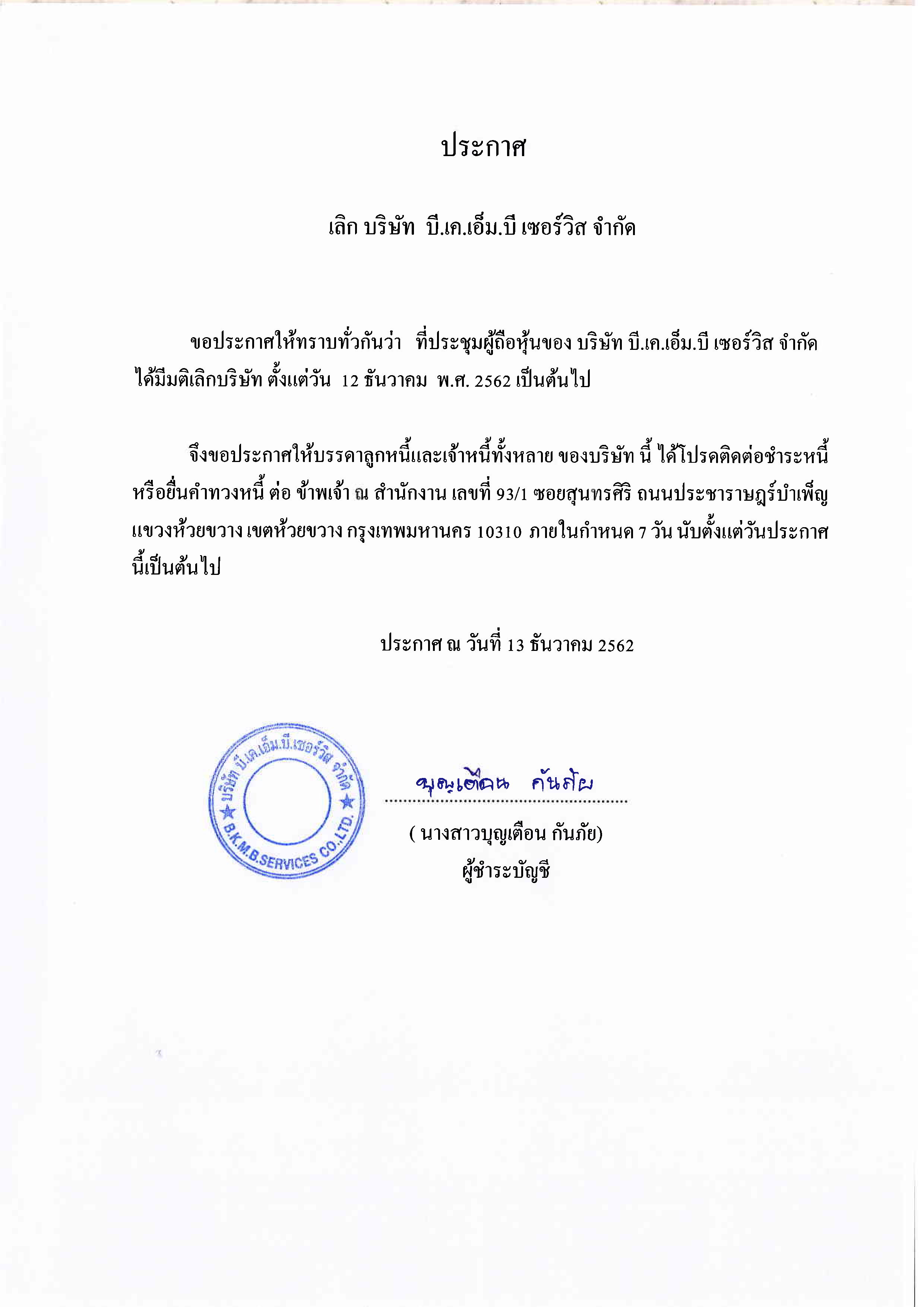 ประกาศ

เลิก บริษัท บี.เค.เอ็ม.บี เซอร์วิส จำกัด

ขอประกาศให้ทราบทั่วกันว่า ที่ประชุมผู้ถือหุ้นของ บริษัท บี.เค.เอ็ม.บี เซอร์วิส จำกัด ได้มีมติเลิกบริษัท ตั้งแต่วัน 12 ธันวาคม พ.ศ. 2562 เป็นต้นไป

จึงขอประกาศให้บรรดาลูกหนี้และเจ้าหนี้ทั้งหลาย ของบริษัท นี้ ได้โปรดติดต่อชำระหนี้ หรือยื่นคำทวงหนี้ ต่อ ข้าพเจ้า ณ สำนักงาน เลขที่ 93/1 ซอยสุนทรศิริ ถนนประชาราษฎร์บำเพ็ญ แขวงห้วยขวาง เขตห้วยขวาง กรุงเทพมหานคร 10310 ภายในกำหนด 7 วัน นับตั้งแต่วันประกาศ นี้เป็นต้นไป

ประกาศ ณ วันที่ 13 ธันวาคม 2562

บริษัท บี.เค.เอ็ม.บี.เซอร์วิส จำกัด
B.K.M.B.SERVICES CO.,LTD.

บุญเตือน กันภัย

( นางสาวบุญเตือน กันภัย)
ผู้ชำระบัญชี